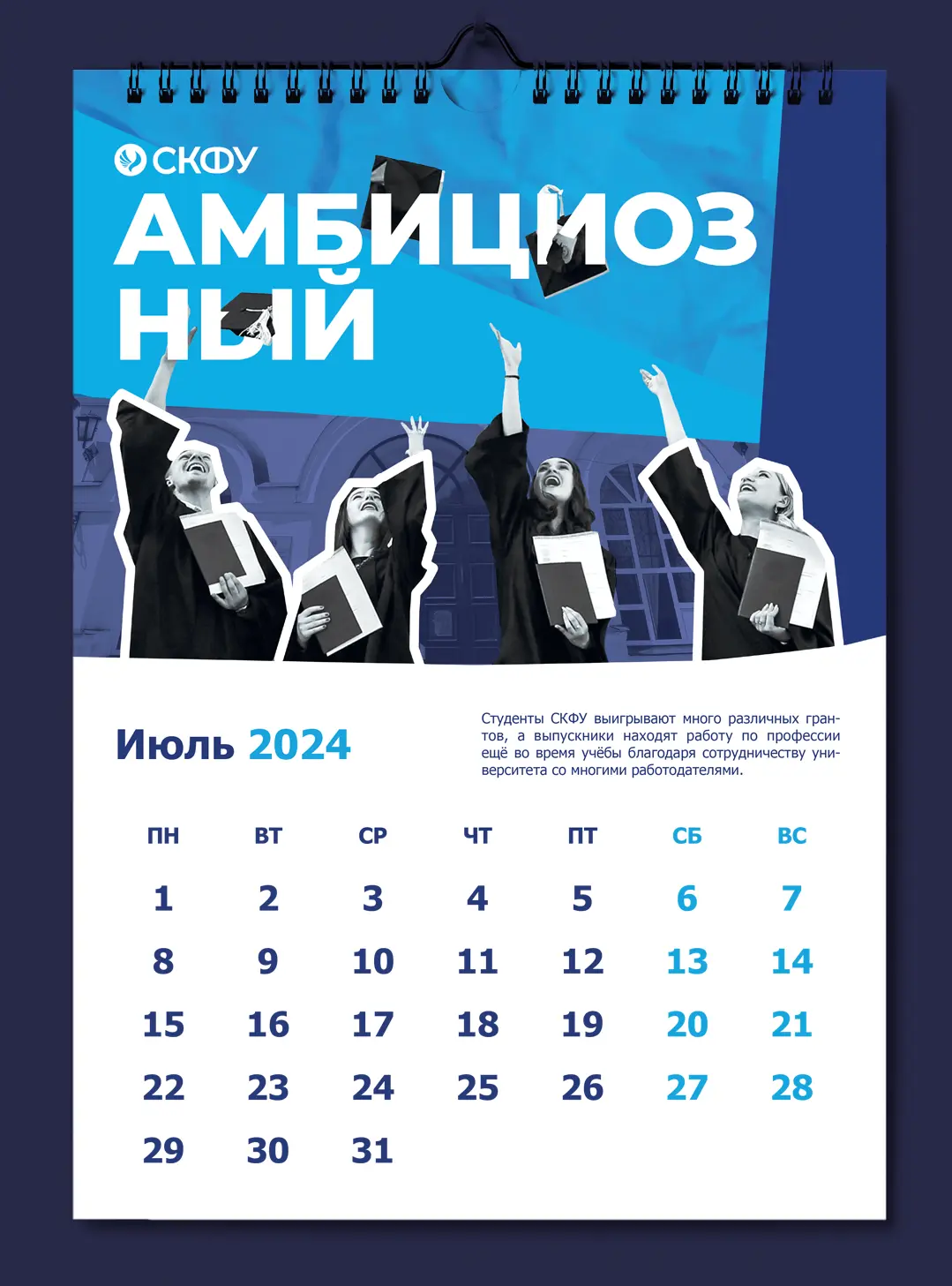 СКФУ

АМБИЦИОЗ
НЫЙ

Июль 2024

Студенты СКФУ выигрывают много различных грантов, а выпускники находят работу по профессии ещё во время учёбы благодаря сотрудничеству университета со многими работодателями.

| ПН | ВТ | СР | ЧТ | ПТ | СБ | ВС |
|---|---|---|---|---|---|---|
| 1 | 2 | 3 | 4 | 5 | 6 | 7 |
| 8 | 9 | 10 | 11 | 12 | 13 | 14 |
| 15 | 16 | 17 | 18 | 19 | 20 | 21 |
| 22 | 23 | 24 | 25 | 26 | 27 | 28 |
| 29 | 30 | 31 | | | | |